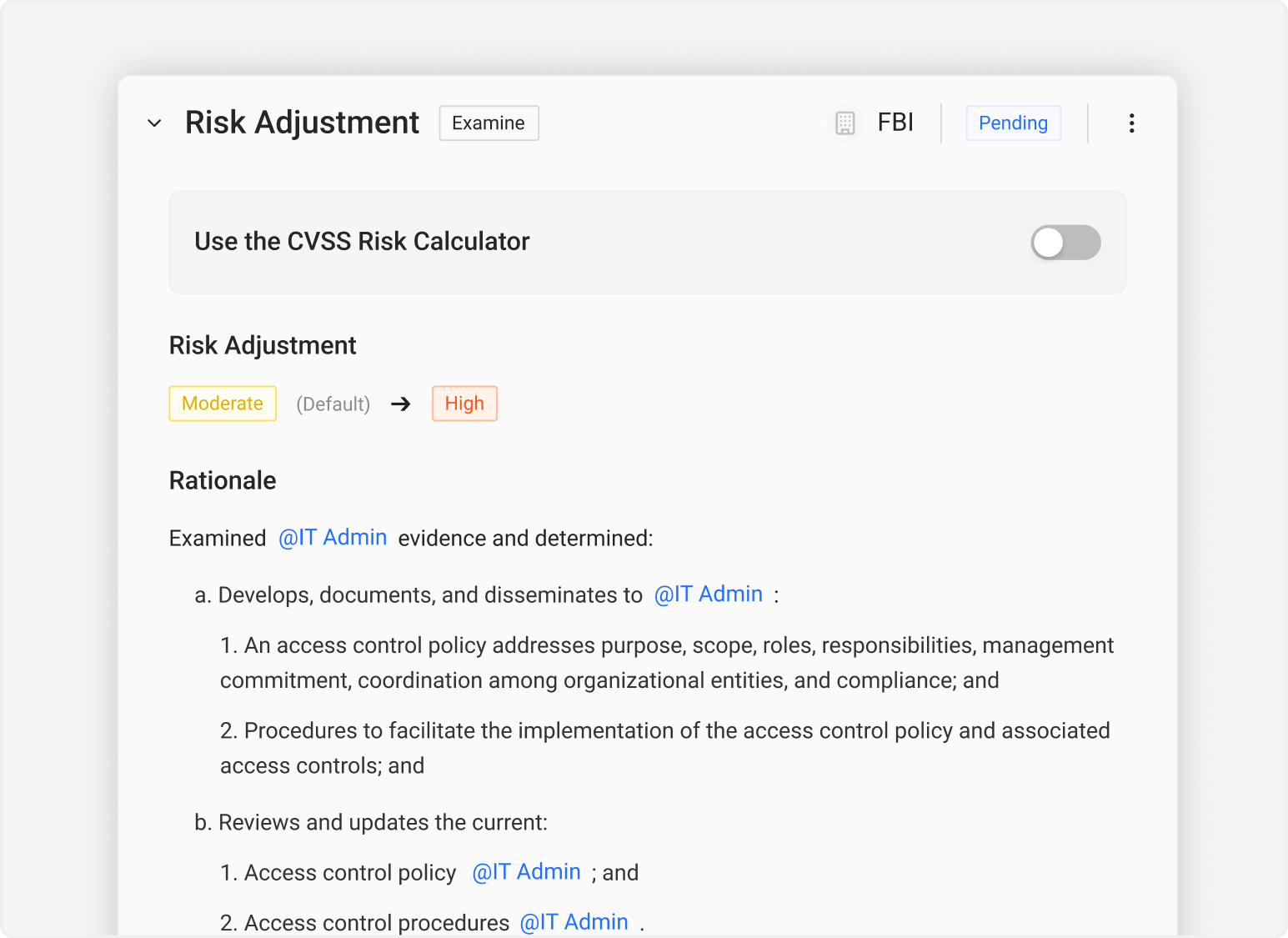 Risk Adjustment Examine FBI Pending

Use the CVSS Risk Calculator

Risk Adjustment

Moderate (Default) → High

Rationale

Examined @IT Admin evidence and determined:

a. Develops, documents, and disseminates to @IT Admin :

1. An access control policy addresses purpose, scope, roles, responsibilities, management commitment, coordination among organizational entities, and compliance; and

2. Procedures to facilitate the implementation of the access control policy and associated access controls; and

b. Reviews and updates the current:

1. Access control policy @IT Admin ; and

2. Access control procedures @IT Admin .